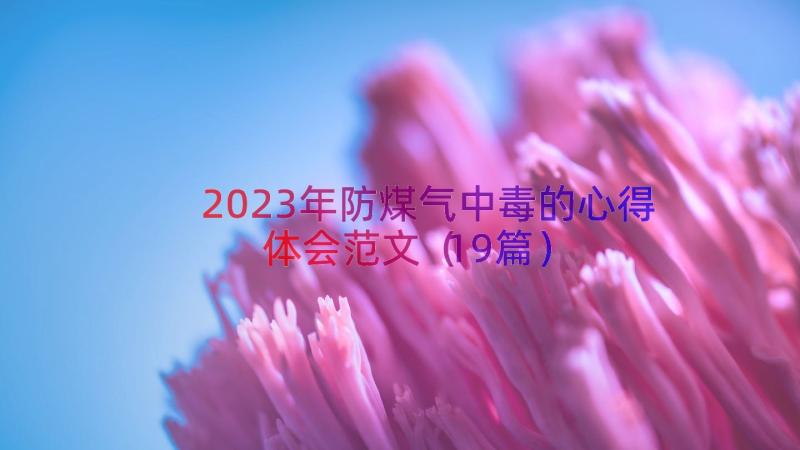 2023年防煤气中毒的心得体会范文（19篇）